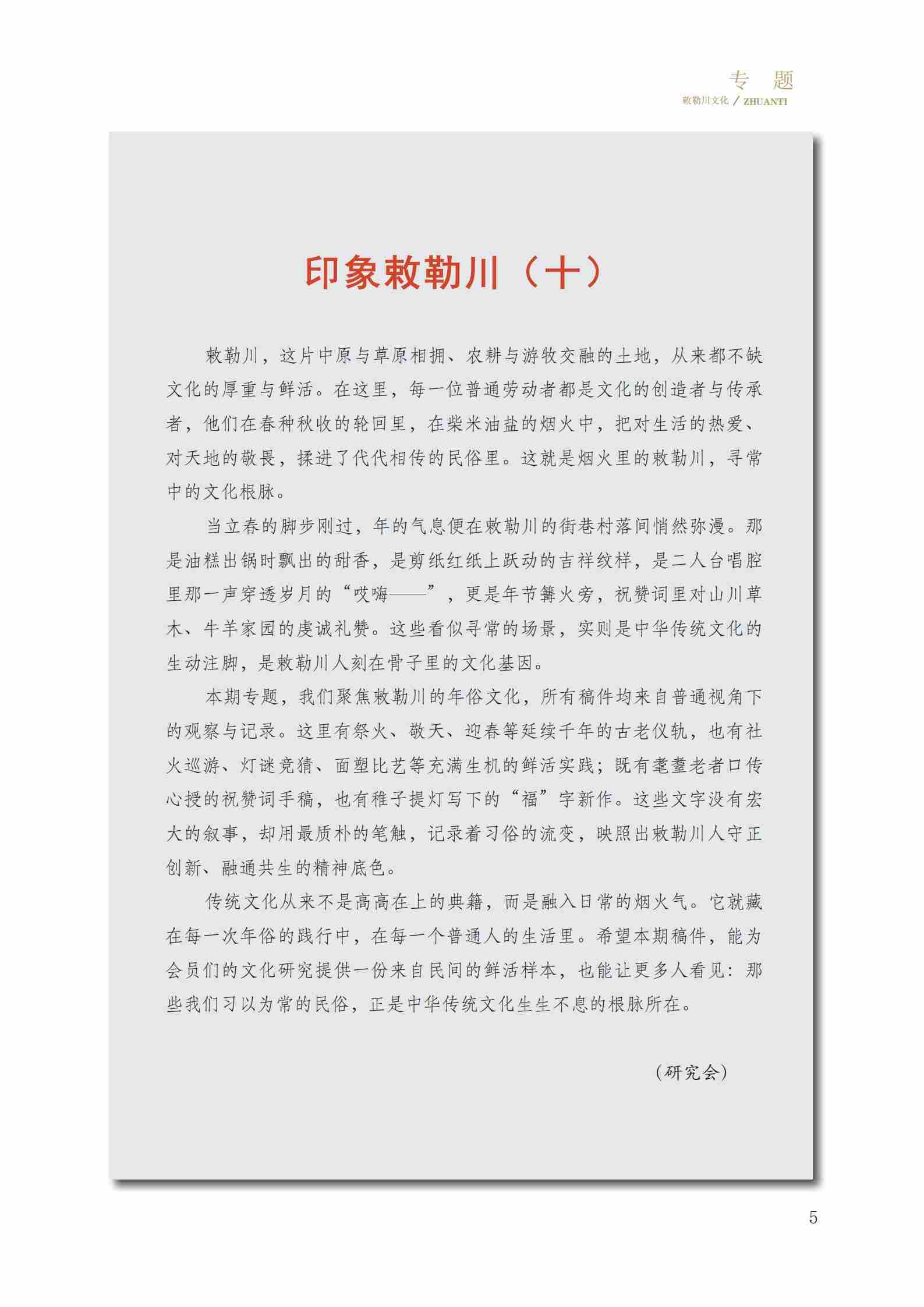 专　题
敕勒川文化 / ZHUANTI

印象敕勒川（十）

敕勒川，这片中原与草原相拥、农耕与游牧交融的土地，从来都不缺文化的厚重与鲜活。在这里，每一位普通劳动者都是文化的创造者与传承者，他们在春种秋收的轮回里，在柴米油盐的烟火中，把对生活的热爱、对天地的敬畏，揉进了代代相传的民俗里。这就是烟火里的敕勒川，寻常中的文化根脉。

当立春的脚步刚过，年的气息便在敕勒川的街巷村落间悄然弥漫。那是油糕出锅时飘出的甜香，是剪纸红纸上跃动的吉祥纹样，是二人台唱腔里那一声穿透岁月的“哎嗨——”，更是年节篝火旁，祝赞词里对山川草木、牛羊家园的虔诚礼赞。这些看似寻常的场景，实则是中华传统文化的生动注脚，是敕勒川人刻在骨子里的文化基因。

本期专题，我们聚焦敕勒川的年俗文化，所有稿件均来自普通视角下的观察与记录。这里有祭火、敬天、迎春等延续千年的古老仪轨，也有社火巡游、灯谜竞猜、面塑比艺等充满生机的鲜活实践；既有耄耋老者口传心授的祝赞词手稿，也有稚子提灯写下的“福”字新作。这些文字没有宏大的叙事，却用最质朴的笔触，记录着习俗的流变，映照出敕勒川人守正创新、融通共生的精神底色。

传统文化从来不是高高在上的典籍，而是融入日常的烟火气。它就藏在每一次年俗的践行中，在每一个普通人的生活里。希望本期稿件，能为会员们的文化研究提供一份来自民间的鲜活样本，也能让更多人看见：那些我们习以为常的民俗，正是中华传统文化生生不息的根脉所在。

（研究会）

5